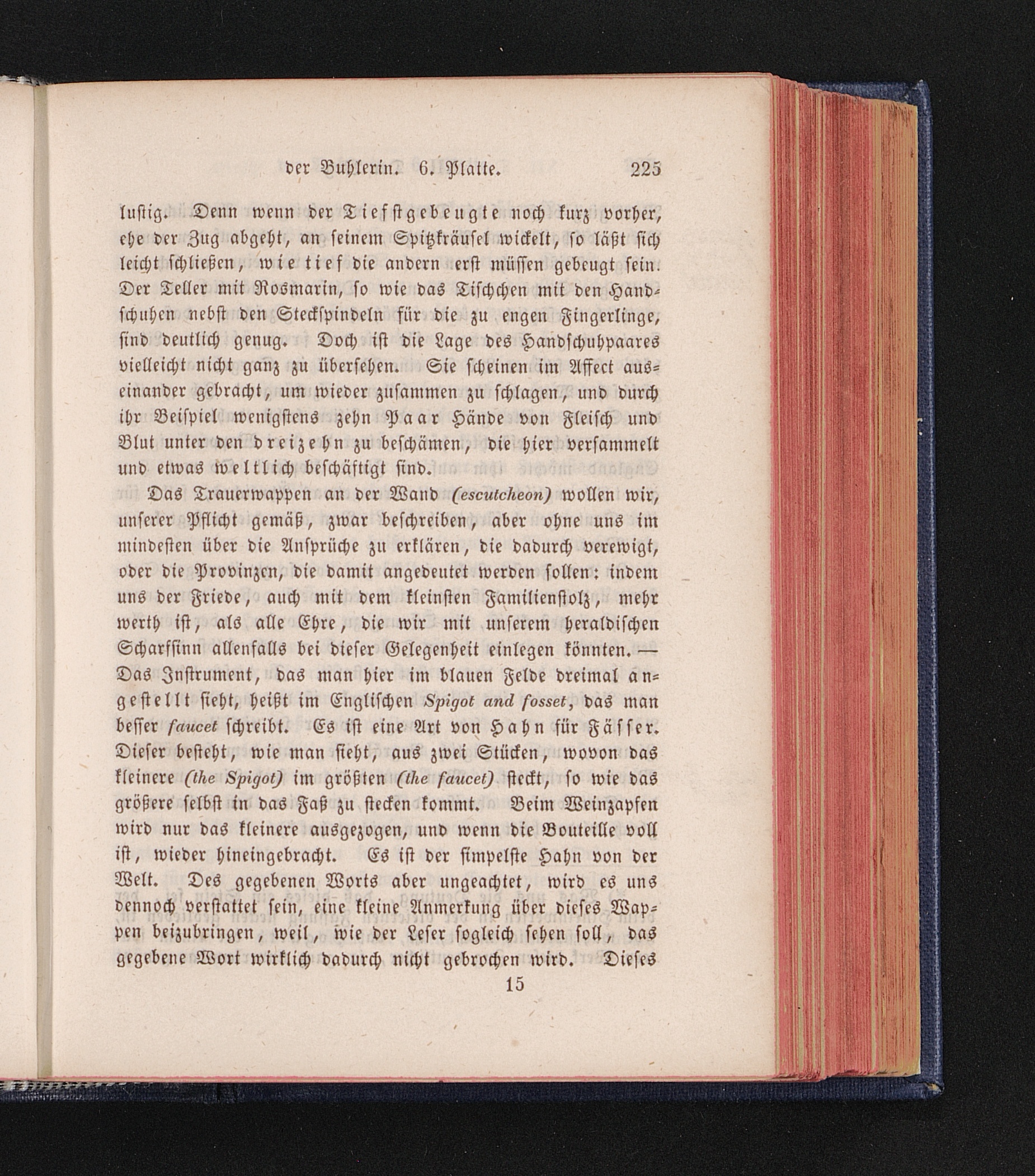 der Buhlerin. 6. Platte. 225

lustig. Denn wenn der Tiefstgebeugte noch kurz vorher, ehe der Zug abgeht, an seinem Spitzkräusel wickelt, so läßt sich leicht schließen, wie tief die andern erst müssen gebeugt sein. Der Teller mit Rosmarin, so wie das Tischchen mit den Handschuhen nebst den Steckspindeln für die zu engen Fingerlinge, sind deutlich genug. Doch ist die Lage des Handschuhpaares vielleicht nicht ganz zu übersehen. Sie scheinen im Affect auseinander gebracht, um wieder zusammen zu schlagen, und durch ihr Beispiel wenigstens zehn Paar Hände von Fleisch und Blut unter den dreizehn zu beschämen, die hier versammelt und etwas weltlich beschäftigt sind.

Das Trauerwappen an der Wand (escutcheon) wollen wir, unserer Pflicht gemäß, zwar beschreiben, aber ohne uns im mindesten über die Ansprüche zu erklären, die dadurch verewigt, oder die Provinzen, die damit angedeutet werden sollen: indem uns der Friede, auch mit dem kleinsten Familienstolz, mehr werth ist, als alle Ehre, die wir mit unserem heraldischen Scharfsinn allenfalls bei dieser Gelegenheit einlegen könnten. — Das Instrument, das man hier im blauen Felde dreimal angestellt sieht, heißt im Englischen Spigot and fosset, das man besser faucet schreibt. Es ist eine Art von Hahn für Fässer. Dieser besteht, wie man sieht, aus zwei Stücken, wovon das kleinere (the Spigot) im größten (the faucet) steckt, so wie das größere selbst in das Faß zu stecken kommt. Beim Weinzapfen wird nur das kleinere ausgezogen, und wenn die Bouteille voll ist, wieder hineingebracht. Es ist der simpelste Hahn von der Welt. Des gegebenen Worts aber ungeachtet, wird es uns dennoch verstattet sein, eine kleine Anmerkung über dieses Wappen beizubringen, weil, wie der Leser sogleich sehen soll, das gegebene Wort wirklich dadurch nicht gebrochen wird. Dieses

15